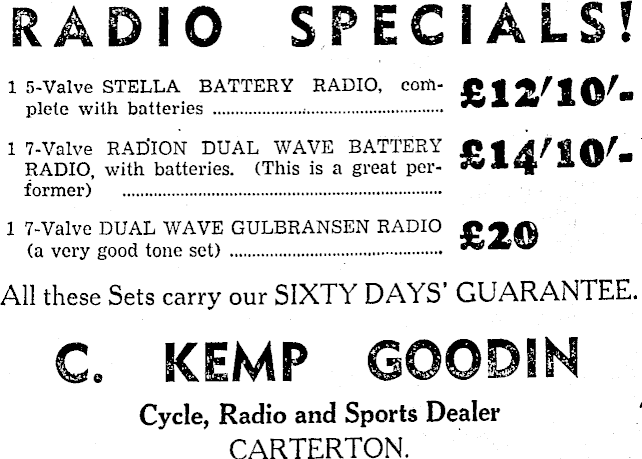 RADIO SPECIALS!

1 5-Valve STELLA BATTERY RADIO, complete with batteries £12/10/-

1 7-Valve RADION DUAL WAVE BATTERY RADIO, with batteries. (This is a great performer) £14/10/-

1 7-Valve DUAL WAVE GULBRANSEN RADIO (a very good tone set) £20

All these Sets carry our SIXTY DAYS' GUARANTEE.

C. KEMP GOODIN

Cycle, Radio and Sports Dealer
CARTERTON.